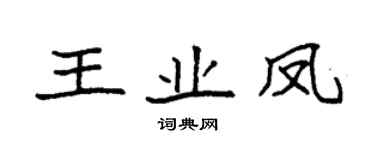 王业凤

词典网